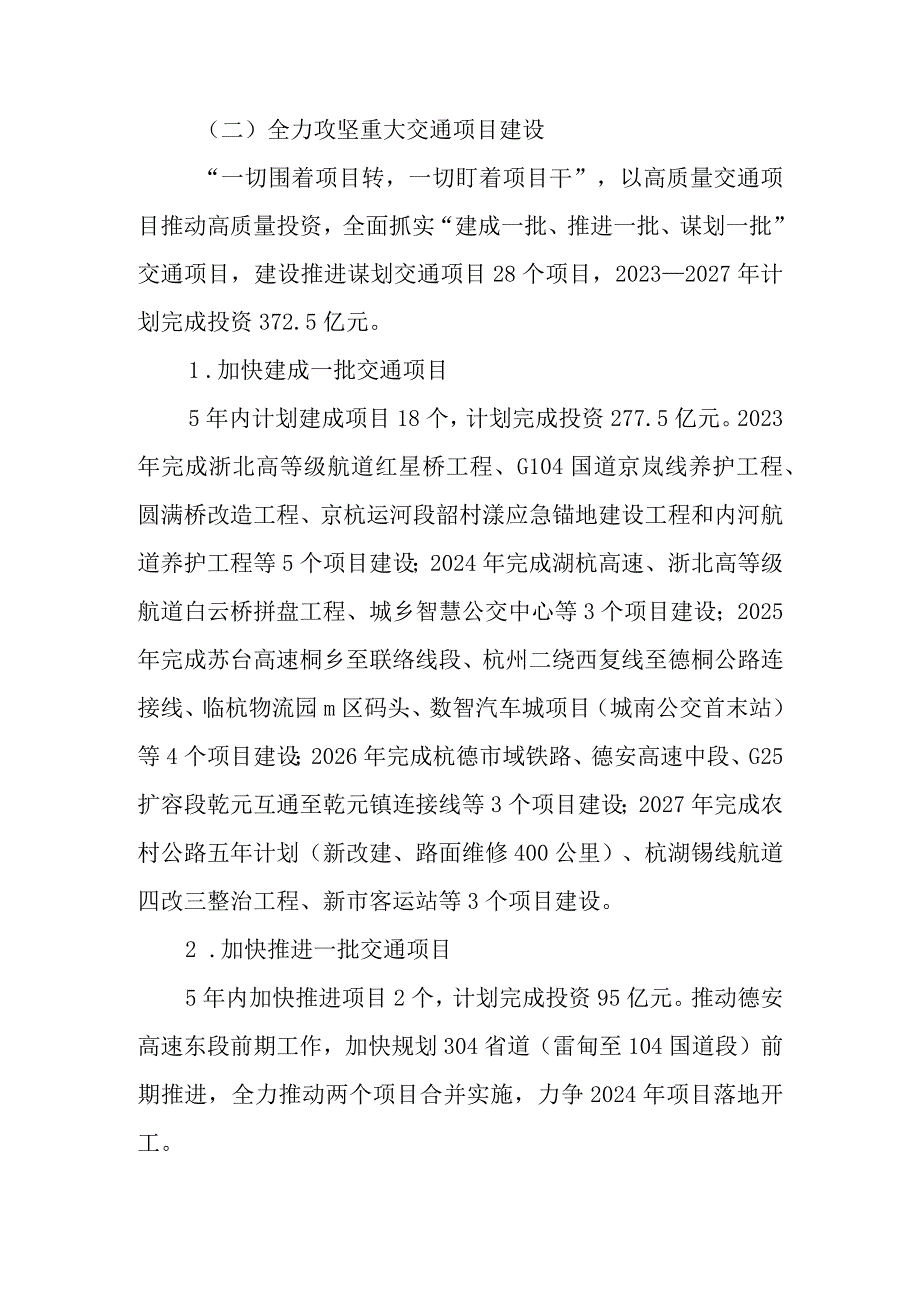 （二）全力攻坚重大交通项目建设

“一切围着项目转，一切盯着项目干”，以高质量交通项目推动高质量投资，全面抓实“建成一批、推进一批、谋划一批”交通项目，建设推进谋划交通项目28个项目，2023—2027年计划完成投资372.5亿元。

1.加快建成一批交通项目

5年内计划建成项目18个，计划完成投资277.5亿元。2023年完成浙北高等级航道红星桥工程、G104国道京岚线养护工程、圆满桥改造工程、京杭运河段韶村漾应急锚地建设工程和内河航道养护工程等5个项目建设；2024年完成湖杭高速、浙北高等级航道白云桥拼盘工程、城乡智慧公交中心等3个项目建设；2025年完成苏台高速桐乡至联络线段、杭州二绕西复线至德桐公路连接线、临杭物流园m区码头、数智汽车城项目（城南公交首末站）等4个项目建设；2026年完成杭德市域铁路、德安高速中段、G25扩容段乾元互通至乾元镇连接线等3个项目建设；2027年完成农村公路五年计划（新改建、路面维修400公里）、杭湖锡线航道四改三整治工程、新市客运站等3个项目建设。

2.加快推进一批交通项目

5年内加快推进项目2个，计划完成投资95亿元。推动德安高速东段前期工作，加快规划304省道（雷甸至104国道段）前期推进，全力推动两个项目合并实施，力争2024年项目落地开工。